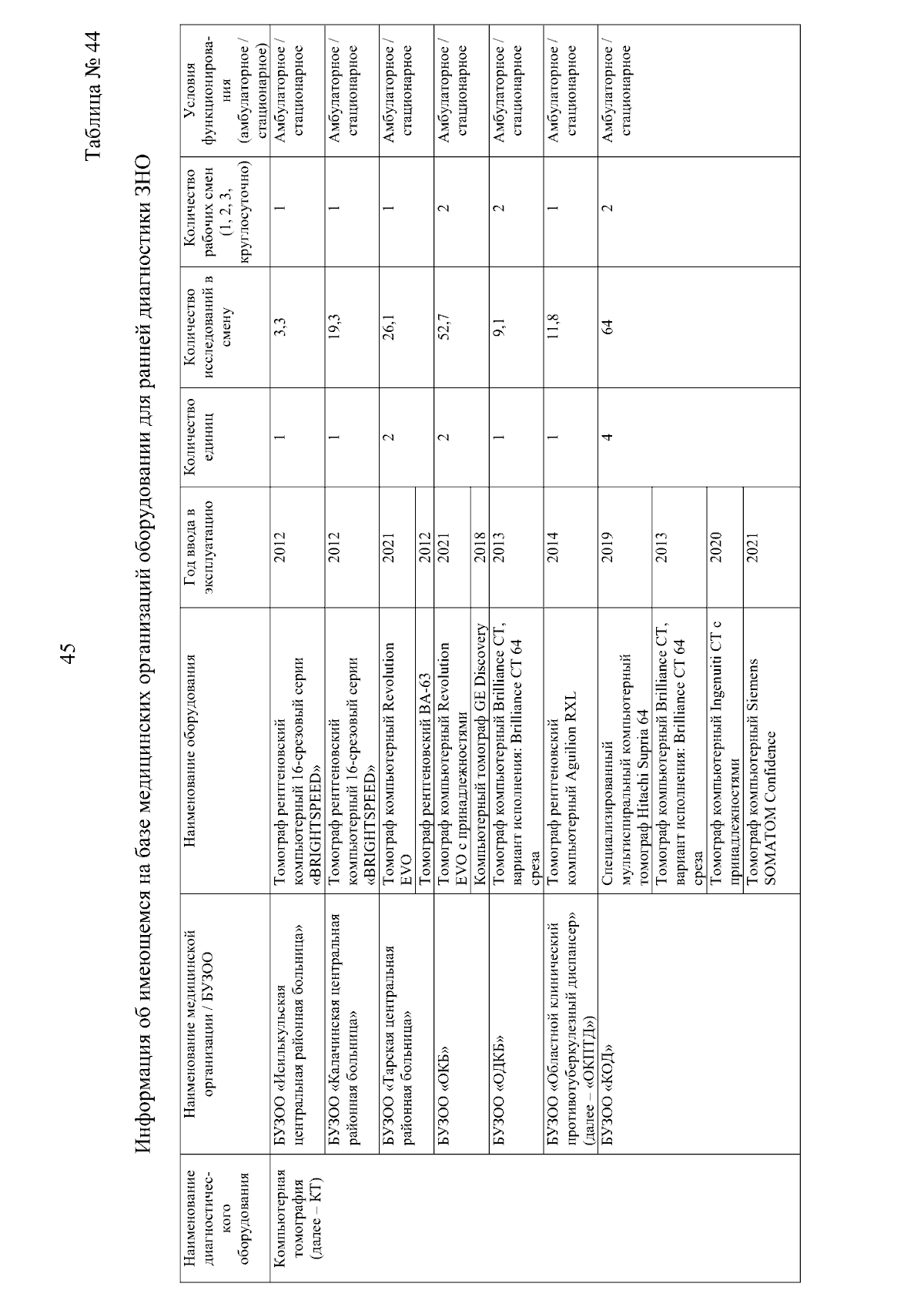 45

Таблица № 44

Информация об имеющемся на базе медицинских организаций оборудовании для ранней диагностики ЗНО

| Наименование диагностического оборудования | Наименование медицинской организации / БУЗОО | Наименование оборудования | Год ввода в эксплуатацию | Количество единиц | Количество исследований в смену | Количество рабочих смен (1, 2, 3, круглосуточно) | Условия функционирования (амбулаторное / стационарное) |
|---|---|---|---|---|---|---|---|
| Компьютерная томография (далее – КТ) | БУЗОО «Исилькульская центральная районная больница» | Томограф рентгеновский компьютерный 16-срезовый серии «BRIGHTSPEED» | 2012 | 1 | 3,3 | 1 | Амбулаторное / стационарное |
| | БУЗОО «Калачинская центральная районная больница» | Томограф рентгеновский компьютерный 16-срезовый серии «BRIGHTSPEED» | 2012 | 1 | 19,3 | 1 | Амбулаторное / стационарное |
| | БУЗОО «Тарская центральная районная больница» | Томограф компьютерный Revolution EVO | 2021 | 2 | 26,1 | 1 | Амбулаторное / стационарное |
| | | Томограф рентгеновский ВА-63 | 2012 | | | | |
| | БУЗОО «ОКБ» | Томограф компьютерный Revolution EVO с принадлежностями | 2021 | 2 | 52,7 | 2 | Амбулаторное / стационарное |
| | | Компьютерный томограф GE Discovery | 2018 | | | | |
| | БУЗОО «ОДКБ» | Томограф компьютерный Brilliance CT, вариант исполнения: Brilliance CT 64 среза | 2013 | 1 | 9,1 | 2 | Амбулаторное / стационарное |
| | БУЗОО «Областной клинический противотуберкулезный диспансер» (далее – «ОКПТД») | Томограф рентгеновский компьютерный Aguilion RXL | 2014 | 1 | 11,8 | 1 | Амбулаторное / стационарное |
| | БУЗОО «КОД» | Специализированный мультиспиральный компьютерный томограф Hitachi Supria 64 | 2019 | 4 | 64 | 2 | Амбулаторное / стационарное |
| | | Томограф компьютерный Brilliance CT, вариант исполнения: Brilliance CT 64 среза | 2013 | | | | |
| | | Томограф компьютерный Ingenuiti CT с принадлежностями | 2020 | | | | |
| | | Томограф компьютерный Siemens SOMATOM Confidence | 2021 | | | | |